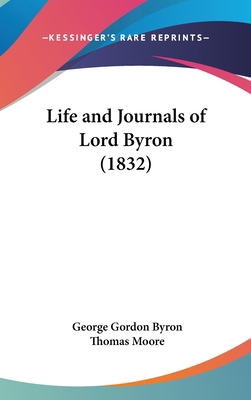 —KESSINGER'S RARE REPRINTS—

Life and Journals of Lord Byron (1832)

George Gordon Byron
Thomas Moore